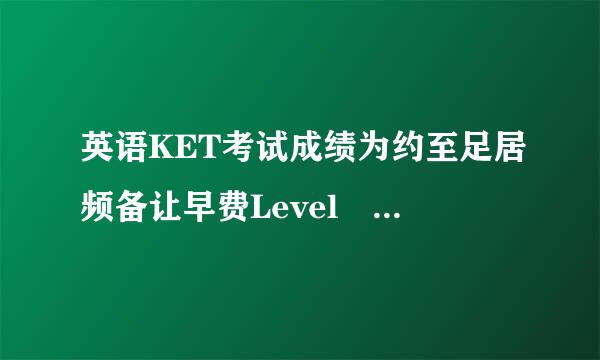 英语KET考试成绩为约至足居频备让早费Level ...